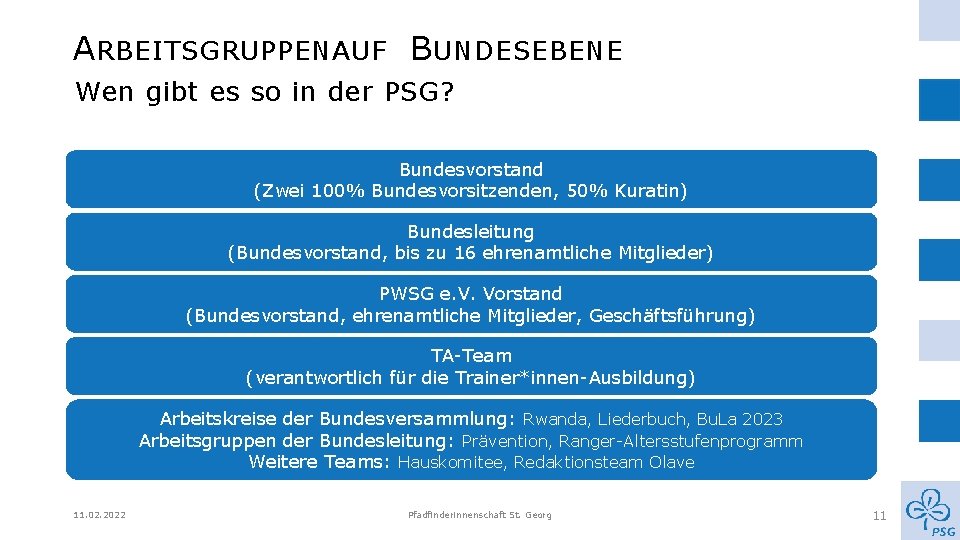 ARBEITSGRUPPENAUF BUNDESEBENE
Wen gibt es so in der PSG?

Bundesvorstand
(Zwei 100% Bundesvorsitzenden, 50% Kuratin)

Bundesleitung
(Bundesvorstand, bis zu 16 ehrenamtliche Mitglieder)

PWSG e.V. Vorstand
(Bundesvorstand, ehrenamtliche Mitglieder, Geschäftsführung)

TA-Team
(verantwortlich für die Trainer*innen-Ausbildung)

Arbeitskreise der Bundesversammlung: Rwanda, Liederbuch, BuLa 2023
Arbeitsgruppen der Bundesleitung: Prävention, Ranger-Altersstufenprogramm
Weitere Teams: Hauskomitee, Redaktionsteam Olave

11.02.2022

Pfadfinderinnenschaft St. Georg

11

PSG